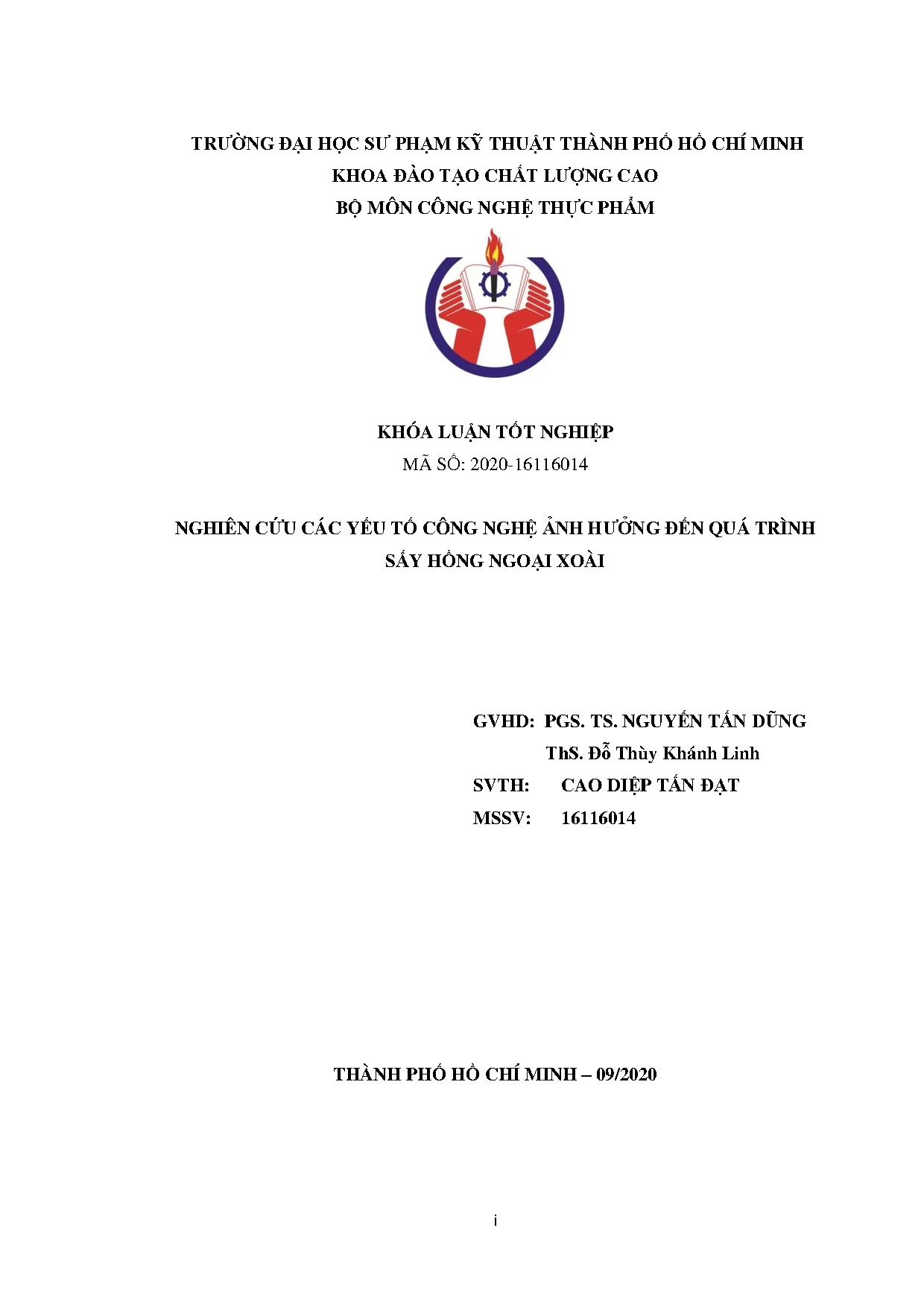 TRƯỜNG ĐẠI HỌC SƯ PHẠM KỸ THUẬT THÀNH PHỐ HỒ CHÍ MINH
KHOA ĐÀO TẠO CHẤT LƯỢNG CAO
BỘ MÔN CÔNG NGHỆ THỰC PHẨM

KHÓA LUẬN TỐT NGHIỆP
MÃ SỐ: 2020-16116014

NGHIÊN CỨU CÁC YẾU TỐ CÔNG NGHỆ ẢNH HƯỞNG ĐẾN QUÁ TRÌNH SẤY HỒNG NGOẠI XOÀI

GVHD: PGS. TS. NGUYỄN TẤN DŨNG
ThS. Đỗ Thùy Khánh Linh
SVTH: CAO DIỆP TẤN ĐẠT
MSSV: 16116014

THÀNH PHỐ HỒ CHÍ MINH – 09/2020

i